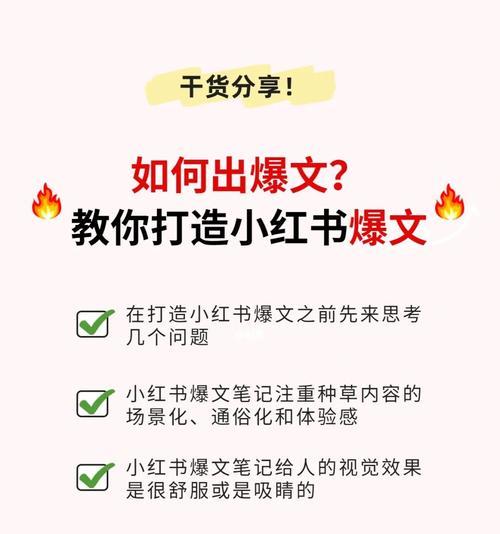 干货分享！

如何出爆文？
教你打造小红书爆文

在打造小红书爆文之前先来思考几个问题

小红书爆文笔记注重种草内容的场景化、通俗化和体验感

小红书爆文笔记给人的视觉效果是很舒服或是吸睛的